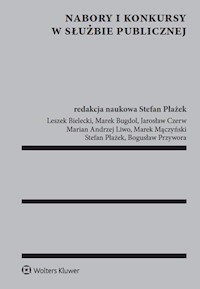 NABORY I KONKURSY
W SŁUŻBIE PUBLICZNEJ

redakcja naukowa Stefan Płażek

Leszek Bielecki, Marek Bugdol, Jarosław Czerw
Marian Andrzej Liwo, Marek Mączyński
Stefan Płażek, Bogusław Przywora

Wolters Kluwer